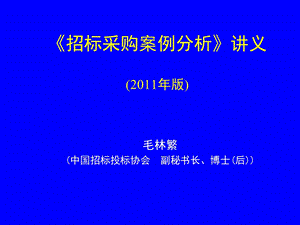 《招标采购案例分析》讲义

(2011年版)

毛林繁

（中国招标投标协会　副秘书长、博士（后））